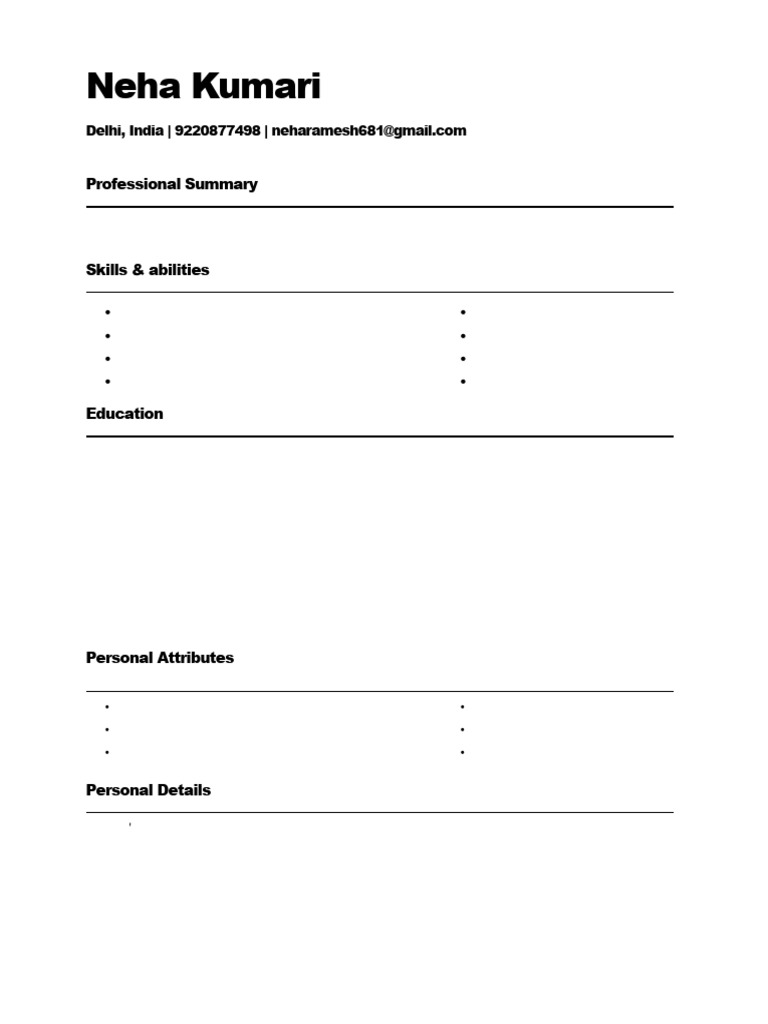 Neha Kumari

Delhi, India | 9220877498 | neharamesh681@gmail.com

Professional Summary

Skills & abilities

Education

Personal Attributes

Personal Details